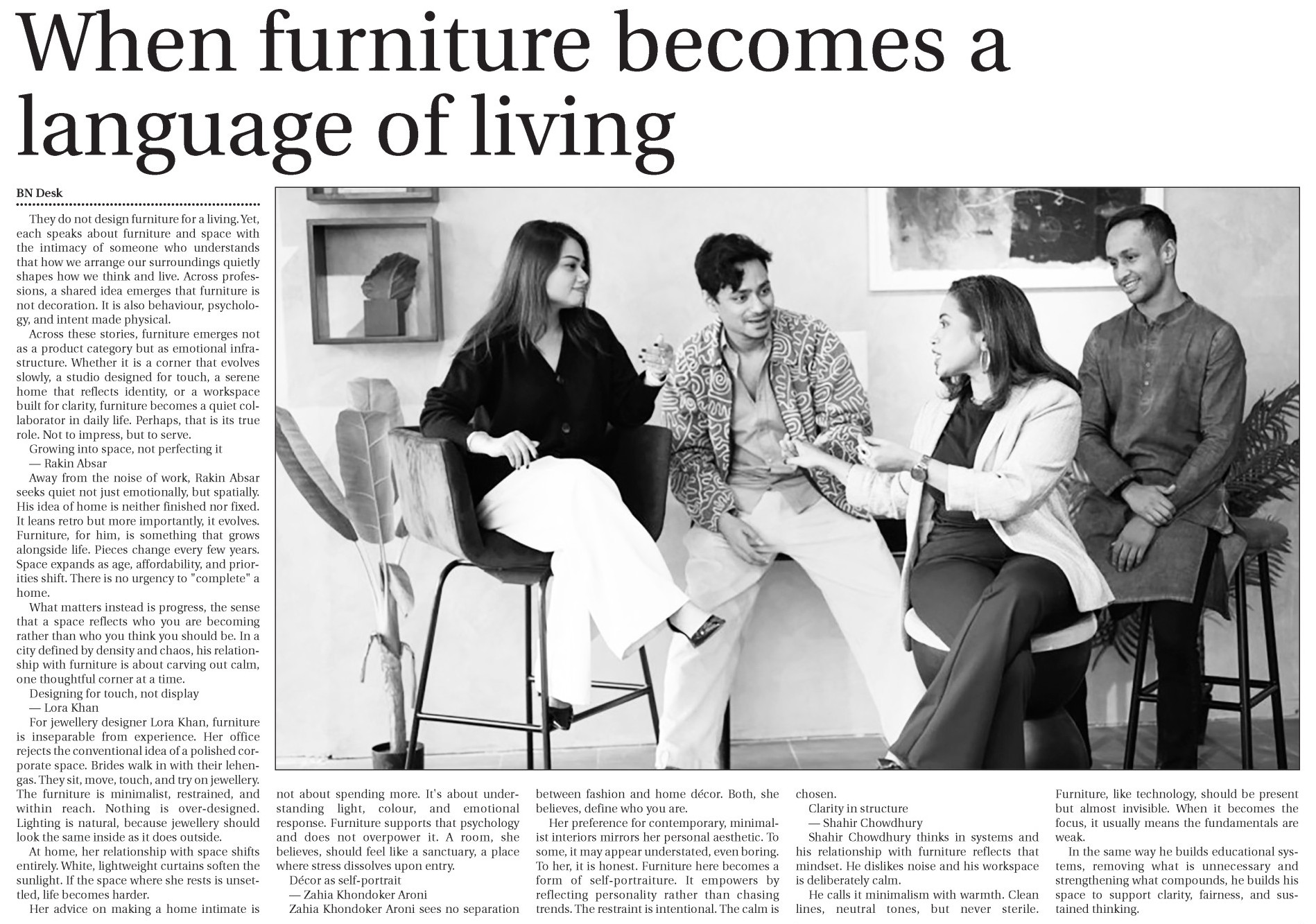 When furniture becomes a language of living

BN Desk

They do not design furniture for a living. Yet, each speaks about furniture and space with the intimacy of someone who understands that how we arrange our surroundings quietly shapes how we think and live. Across professions, a shared idea emerges that furniture is not decoration. It is also behaviour, psychology, and intent made physical.

Across these stories, furniture emerges not as a product category but as emotional infrastructure. Whether it is a corner that evolves slowly, a studio designed for touch, a serene home that reflects identity, or a workspace built for clarity, furniture becomes a quiet collaborator in daily life. Perhaps, that is its true role. Not to impress, but to serve.

Growing into space, not perfecting it
— Rakin Absar

Away from the noise of work, Rakin Absar seeks quiet not just emotionally, but spatially. His idea of home is neither finished nor fixed. It leans retro but more importantly, it evolves. Furniture, for him, is something that grows alongside life. Pieces change every few years. Space expands as age, affordability, and priorities shift. There is no urgency to "complete" a home.

What matters instead is progress, the sense that a space reflects who you are becoming rather than who you think you should be. In a city defined by density and chaos, his relationship with furniture is about carving out calm, one thoughtful corner at a time.

Designing for touch, not display
— Lora Khan

For jewellery designer Lora Khan, furniture is inseparable from experience. Her office rejects the conventional idea of a polished corporate space. Brides walk in with their lehengas. They sit, move, touch, and try on jewellery. The furniture is minimalist, restrained, and within reach. Nothing is over-designed. Lighting is natural, because jewellery should look the same inside as it does outside.

At home, her relationship with space shifts entirely. White, lightweight curtains soften the sunlight. If the space where she rests is unsettled, life becomes harder.

Her advice on making a home intimate is not about spending more. It's about understanding light, colour, and emotional response. Furniture supports that psychology and does not overpower it. A room, she believes, should feel like a sanctuary, a place where stress dissolves upon entry.

Décor as self-portrait
— Zahia Khondoker Aroni

Zahia Khondoker Aroni sees no separation between fashion and home décor. Both, she believes, define who you are.

Her preference for contemporary, minimalist interiors mirrors her personal aesthetic. To some, it may appear understated, even boring. To her, it is honest. Furniture here becomes a form of self-portraiture. It empowers by reflecting personality rather than chasing trends. The restraint is intentional. The calm is chosen.

Clarity in structure
— Shahir Chowdhury

Shahir Chowdhury thinks in systems and his relationship with furniture reflects that mindset. He dislikes noise and his workspace is deliberately calm.

He calls it minimalism with warmth. Clean lines, neutral tones, but never sterile. Furniture, like technology, should be present but almost invisible. When it becomes the focus, it usually means the fundamentals are weak.

In the same way he builds educational systems, removing what is unnecessary and strengthening what compounds, he builds his space to support clarity, fairness, and sustained thinking.